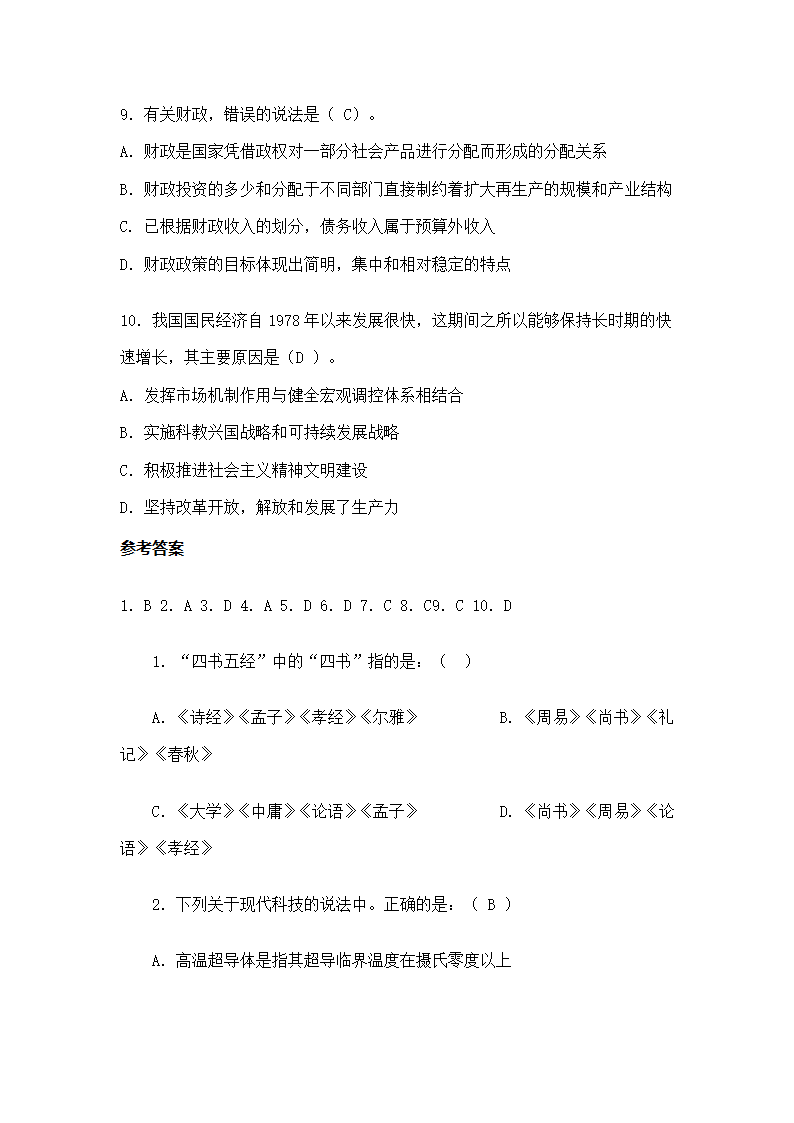 9. 有关财政，错误的说法是（ C）。

A. 财政是国家凭借政权对一部分社会产品进行分配而形成的分配关系

B. 财政投资的多少和分配于不同部门直接制约着扩大再生产的规模和产业结构

C. 已根据财政收入的划分，债务收入属于预算外收入

D. 财政政策的目标体现出简明，集中和相对稳定的特点

10. 我国国民经济自 1978 年以来发展很快，这期间之所以能够保持长时期的快速增长，其主要原因是（D ）。

A. 发挥市场机制作用与健全宏观调控体系相结合

B. 实施科教兴国战略和可持续发展战略

C. 积极推进社会主义精神文明建设

D. 坚持改革开放，解放和发展了生产力

参考答案

1. B 2. A 3. D 4. A 5. D 6. D 7. C 8. C9. C 10. D

1. “四书五经”中的“四书”指的是：（ ）

A. 《诗经》《孟子》《孝经》《尔雅》 B. 《周易》《尚书》《礼记》《春秋》

C. 《大学》《中庸》《论语》《孟子》 D. 《尚书》《周易》《论语》《孝经》

2. 下列关于现代科技的说法中。正确的是：（ B ）

A. 高温超导体是指其超导临界温度在摄氏零度以上